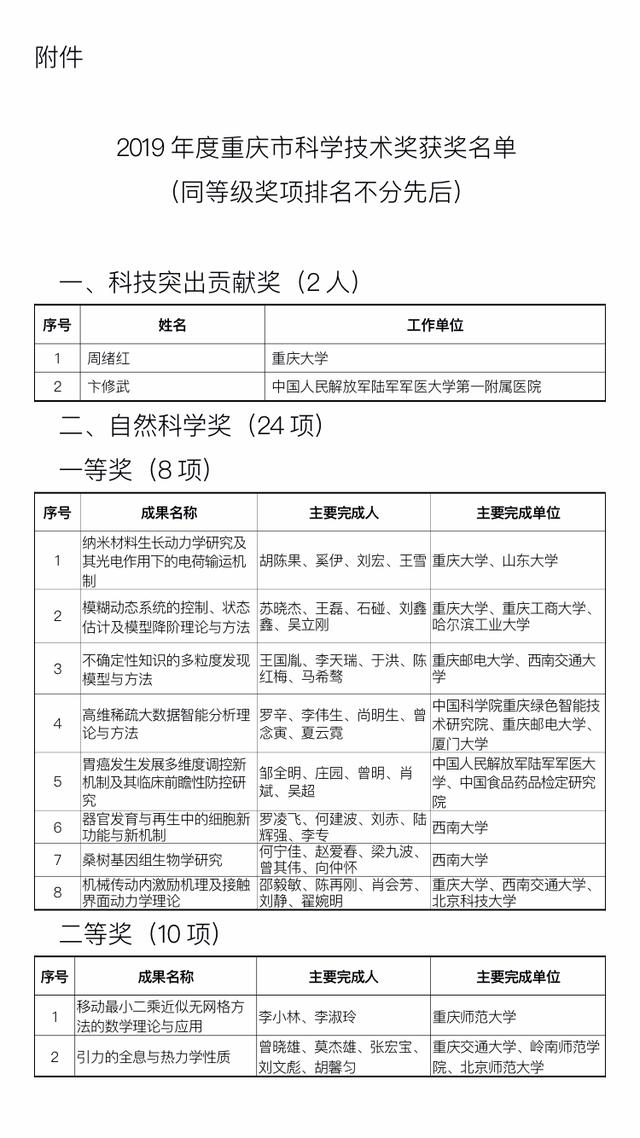 附件

2019 年度重庆市科学技术奖获奖名单
(同等级奖项排名不分先后)

一、科技突出贡献奖(2 人)

| 序号 | 姓名 | 工作单位 |
|---|---|---|
| 1 | 周绪红 | 重庆大学 |
| 2 | 卞修武 | 中国人民解放军陆军军医大学第一附属医院 |

二、自然科学奖(24 项)

一等奖(8 项)

| 序号 | 成果名称 | 主要完成人 | 主要完成单位 |
|---|---|---|---|
| 1 | 纳米材料生长动力学研究及其光电作用下的电荷输运机制 | 胡陈果、奚伊、刘宏、王雪 | 重庆大学、山东大学 |
| 2 | 模糊动态系统的控制、状态估计及模型降阶理论与方法 | 苏晓杰、王磊、石碰、刘鑫鑫、吴立刚 | 重庆大学、重庆工商大学、哈尔滨工业大学 |
| 3 | 不确定性知识的多粒度发现模型与方法 | 王国胤、李天瑞、于洪、陈红梅、马希骜 | 重庆邮电大学、西南交通大学 |
| 4 | 高维稀疏大数据智能分析理论与方法 | 罗辛、李伟生、尚明生、曾念寅、夏云霓 | 中国科学院重庆绿色智能技术研究院、重庆邮电大学、厦门大学 |
| 5 | 胃癌发生发展多维度调控新机制及其临床前瞻性防控研究 | 邹全明、庄园、曾明、肖斌、吴超 | 中国人民解放军陆军军医大学、中国食品药品检定研究院 |
| 6 | 器官发育与再生中的细胞新功能与新机制 | 罗凌飞、何建波、刘赤、陆辉强、李专 | 西南大学 |
| 7 | 桑树基因组生物学研究 | 何宁佳、赵爱春、梁九波、曾其伟、向仲怀 | 西南大学 |
| 8 | 机械传动内激励机理及接触界面动力学理论 | 邵毅敏、陈再刚、肖会芳、刘静、翟婉明 | 重庆大学、西南交通大学、北京科技大学 |

二等奖(10 项)

| 序号 | 成果名称 | 主要完成人 | 主要完成单位 |
|---|---|---|---|
| 1 | 移动最小二乘近似无网格方法的数学理论与应用 | 李小林、李淑玲 | 重庆师范大学 |
| 2 | 引力的全息与热力学性质 | 曾晓雄、莫杰雄、张宏宝、刘文彪、胡馨匀 | 重庆交通大学、岭南师范学院、北京师范大学 |